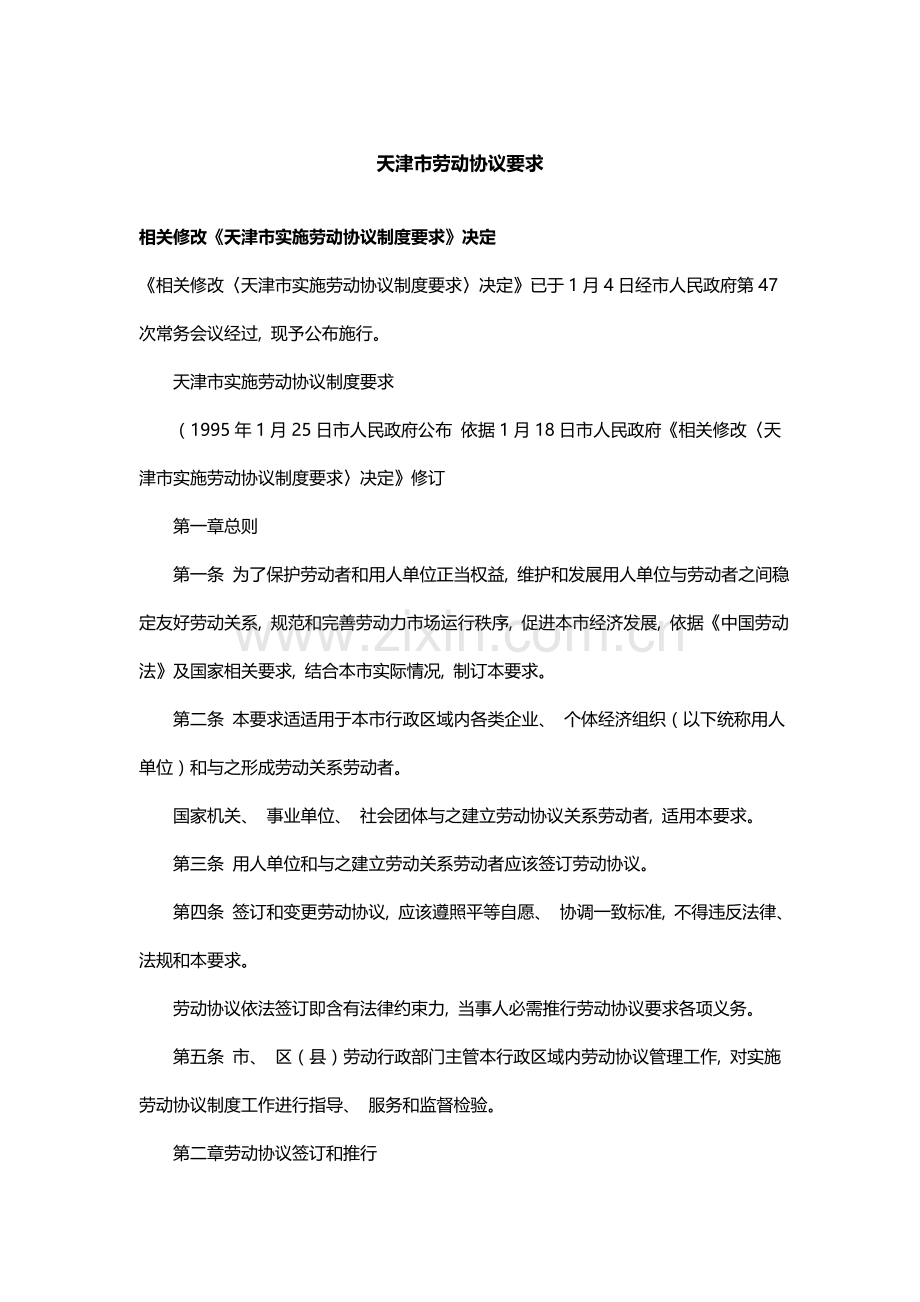 天津市劳动协议要求

相关修改《天津市实施劳动协议制度要求》决定

《相关修改〈天津市实施劳动协议制度要求〉决定》已于1月4日经市人民政府第47次常务会议经过，现予公布施行。

天津市实施劳动协议制度要求

（1995年1月25日市人民政府公布 依据1月18日市人民政府《相关修改〈天津市实施劳动协议制度要求〉决定》修订

第一章总则

第一条 为了保护劳动者和用人单位正当权益，维护和发展用人单位与劳动者之间稳定友好劳动关系，规范和完善劳动力市场运行秩序，促进本市经济发展，依据《中国劳动法》及国家相关要求，结合本市实际情况，制订本要求。

第二条 本要求适适用于本市行政区域内各类企业、个体经济组织（以下统称用人单位）和与之形成劳动关系劳动者。

国家机关、事业单位、社会团体与之建立劳动协议关系劳动者，适用本要求。

第三条 用人单位和与之建立劳动关系劳动者应该签订劳动协议。

第四条 签订和变更劳动协议，应该遵照平等自愿、协调一致标准，不得违反法律、法规和本要求。

劳动协议依法签订即含有法律约束力，当事人必需推行劳动协议要求各项义务。

第五条 市、区（县）劳动行政部门主管本行政区域内劳动协议管理工作，对实施劳动协议制度工作进行指导、服务和监督检验。

第二章劳动协议签订和推行

www.zixin.com.cn